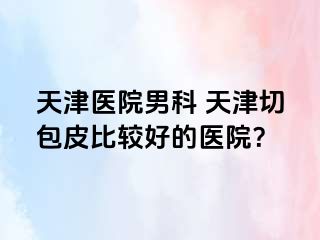 天津医院男科 天津切包皮比较好的医院?